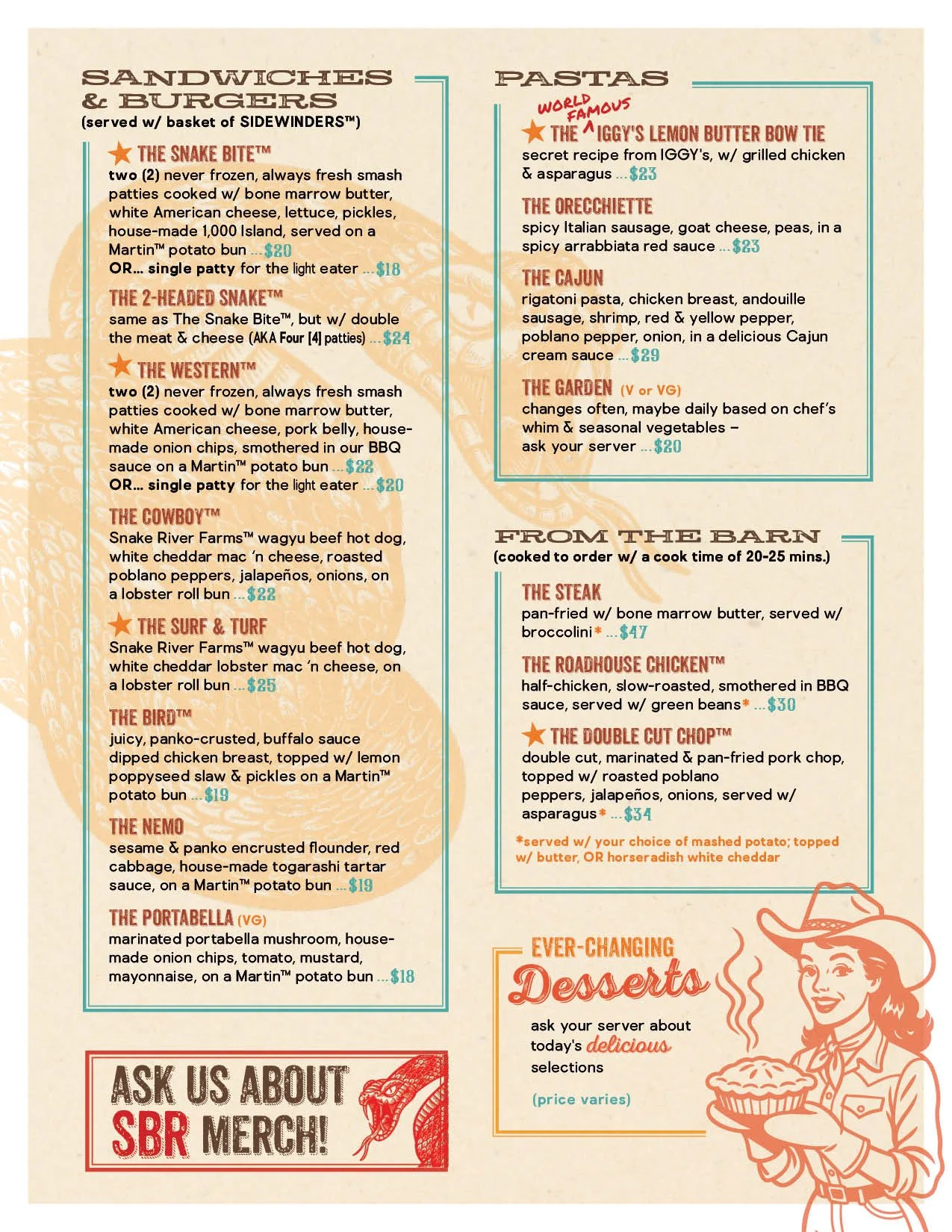 SANDWICHES & BURGERS
(served w/ basket of SIDEWINDERS™)

THE SNAKE BITE™
two (2) never frozen, always fresh smash patties cooked w/ bone marrow butter, white American cheese, lettuce, pickles, house-made 1,000 Island, served on a Martin™ potato bun ...$20
OR... single patty for the light eater ...$18

THE 2-HEADED SNAKE™
same as The Snake Bite™, but w/ double the meat & cheese (AKA Four [4] patties) ...$24

THE WESTERN™
two (2) never frozen, always fresh smash patties cooked w/ bone marrow butter, white American cheese, pork belly, house-made onion chips, smothered in our BBQ sauce on a Martin™ potato bun ...$22
OR... single patty for the light eater ...$20

THE COWBOY™
Snake River Farms™ wagyu beef hot dog, white cheddar mac 'n cheese, roasted poblano peppers, jalapeños, onions, on a lobster roll bun ...$22

THE SURF & TURF
Snake River Farms™ wagyu beef hot dog, white cheddar lobster mac 'n cheese, on a lobster roll bun ...$25

THE BIRD™
juicy, panko-crusted, buffalo sauce dipped chicken breast, topped w/ lemon poppyseed slaw & pickles on a Martin™ potato bun ...$19

THE NEMO
sesame & panko encrusted flounder, red cabbage, house-made togarashi tartar sauce, on a Martin™ potato bun ...$19

THE PORTABELLA (VG)
marinated portabella mushroom, house-made onion chips, tomato, mustard, mayonnaise, on a Martin™ potato bun ...$18

ASK US ABOUT SBR MERCH!

PASTAS

THE WORLD FAMOUS IGGY'S LEMON BUTTER BOW TIE
secret recipe from IGGY's, w/ grilled chicken & asparagus ...$23

THE ORECCHIETTE
spicy Italian sausage, goat cheese, peas, in a spicy arrabbiata red sauce ...$23

THE CAJUN
rigatoni pasta, chicken breast, andouille sausage, shrimp, red & yellow pepper, poblano pepper, onion, in a delicious Cajun cream sauce ...$29

THE GARDEN (V or VG)
changes often, maybe daily based on chef's whim & seasonal vegetables – ask your server ...$20

FROM THE BARN
(cooked to order w/ a cook time of 20-25 mins.)

THE STEAK
pan-fried w/ bone marrow butter, served w/ broccolini* ...$47

THE ROADHOUSE CHICKEN™
half-chicken, slow-roasted, smothered in BBQ sauce, served w/ green beans* ...$30

THE DOUBLE CUT CHOP™
double cut, marinated & pan-fried pork chop, topped w/ roasted poblano peppers, jalapeños, onions, served w/ asparagus* ...$34

*served w/ your choice of mashed potato; topped w/ butter, OR horseradish white cheddar

EVER-CHANGING Desserts
ask your server about today's delicious selections
(price varies)